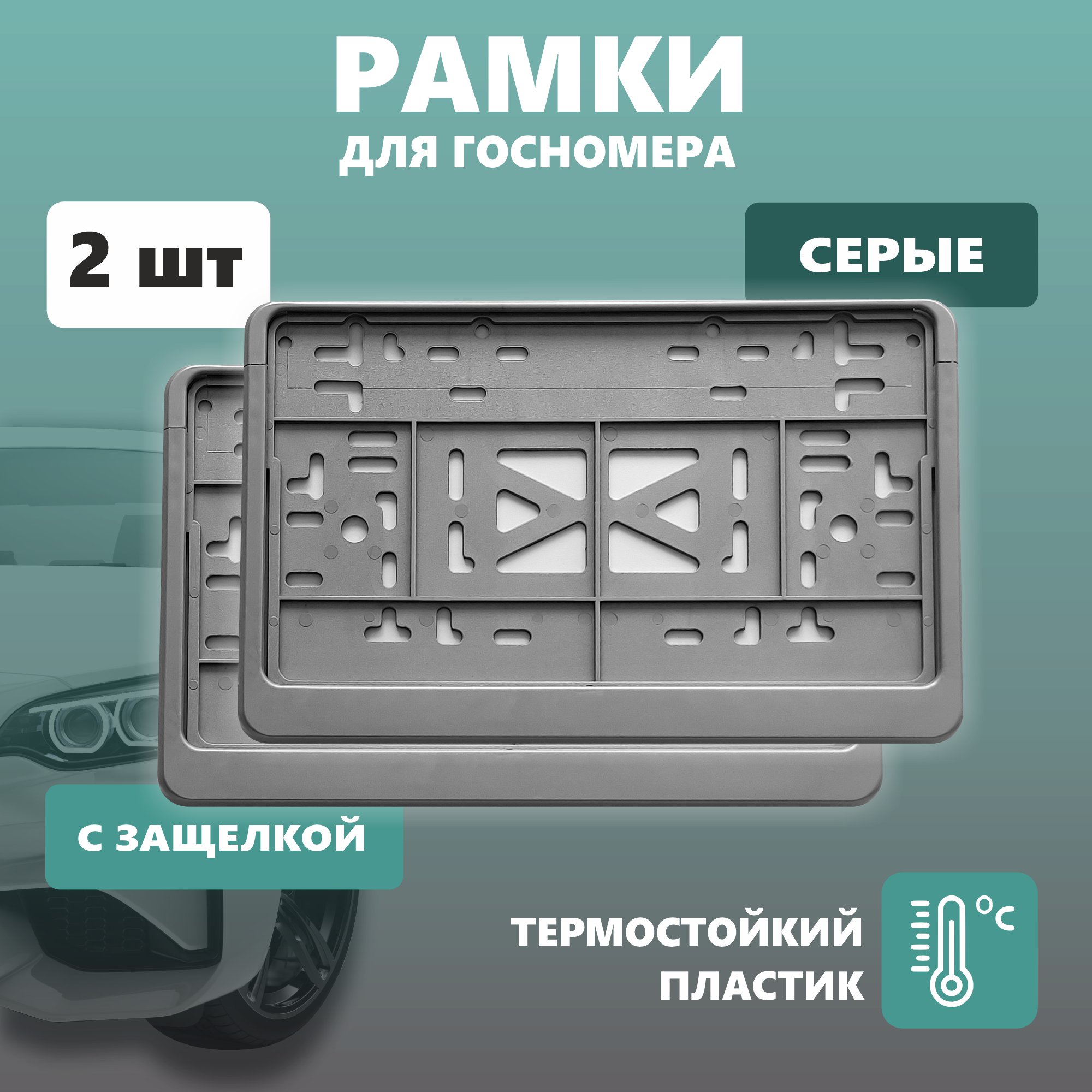 РАМКИ
ДЛЯ ГОСНОМЕРА

2 шт

СЕРЫЕ

С ЗАЩЕЛКОЙ

ТЕРМОСТОЙКИЙ ПЛАСТИК

°C